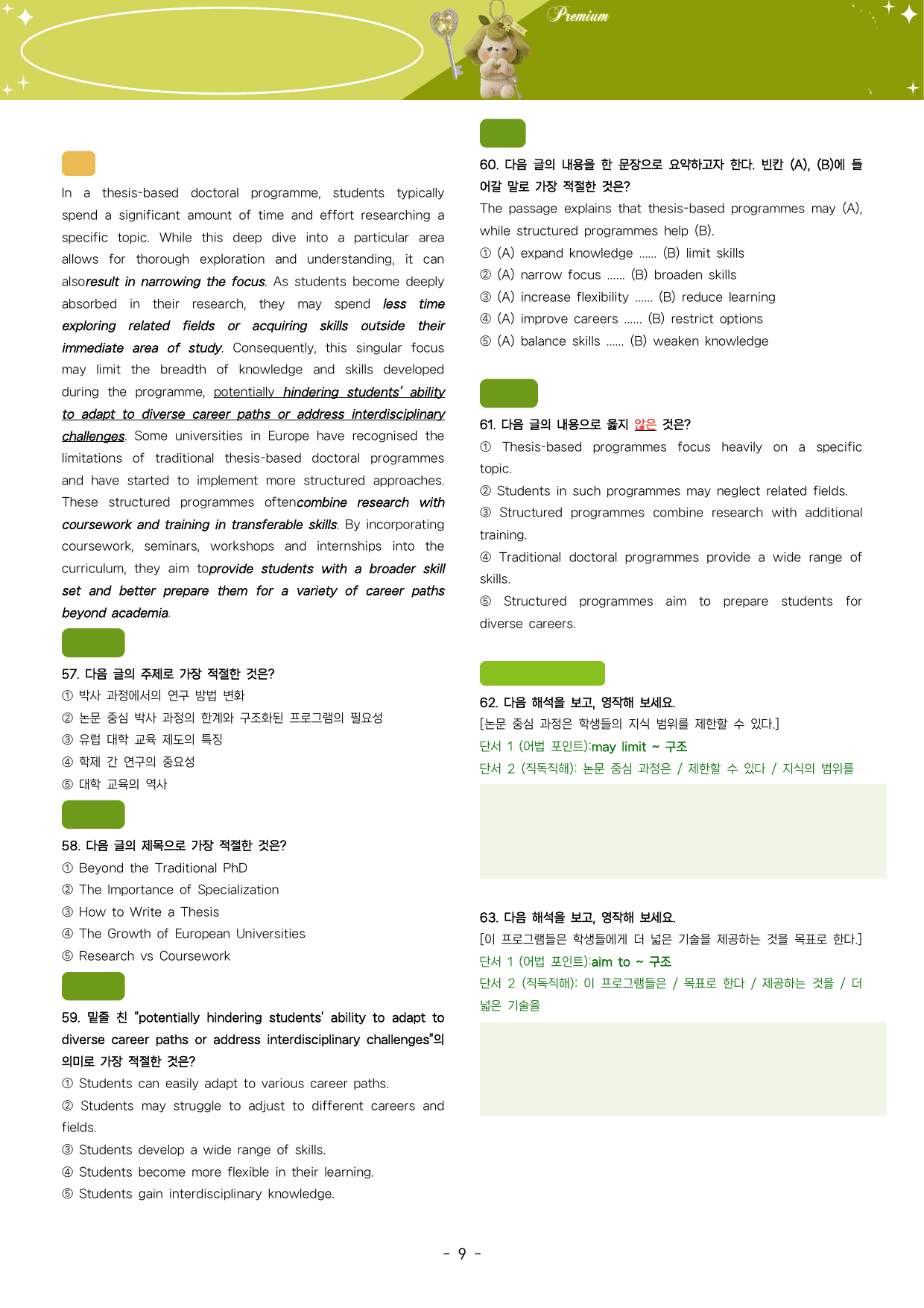 Premium

In a thesis-based doctoral programme, students typically spend a significant amount of time and effort researching a specific topic. While this deep dive into a particular area allows for thorough exploration and understanding, it can alsoresult in narrowing the focus. As students become deeply absorbed in their research, they may spend less time exploring related fields or acquiring skills outside their immediate area of study. Consequently, this singular focus may limit the breadth of knowledge and skills developed during the programme, potentially hindering students' ability to adapt to diverse career paths or address interdisciplinary challenges. Some universities in Europe have recognised the limitations of traditional thesis-based doctoral programmes and have started to implement more structured approaches. These structured programmes oftencombine research with coursework and training in transferable skills. By incorporating coursework, seminars, workshops and internships into the curriculum, they aim toprovide students with a broader skill set and better prepare them for a variety of career paths beyond academia.

57. 다음 글의 주제로 가장 적절한 것은?
① 박사 과정에서의 연구 방법 변화
② 논문 중심 박사 과정의 한계와 구조화된 프로그램의 필요성
③ 유럽 대학 교육 제도의 특징
④ 학제 간 연구의 중요성
⑤ 대학 교육의 역사

58. 다음 글의 제목으로 가장 적절한 것은?
① Beyond the Traditional PhD
② The Importance of Specialization
③ How to Write a Thesis
④ The Growth of European Universities
⑤ Research vs Coursework

59. 밑줄 친 "potentially hindering students' ability to adapt to diverse career paths or address interdisciplinary challenges"의 의미로 가장 적절한 것은?
① Students can easily adapt to various career paths.
② Students may struggle to adjust to different careers and fields.
③ Students develop a wide range of skills.
④ Students become more flexible in their learning.
⑤ Students gain interdisciplinary knowledge.

60. 다음 글의 내용을 한 문장으로 요약하고자 한다. 빈칸 (A), (B)에 들어갈 말로 가장 적절한 것은?
The passage explains that thesis-based programmes may (A), while structured programmes help (B).
① (A) expand knowledge ...... (B) limit skills
② (A) narrow focus ...... (B) broaden skills
③ (A) increase flexibility ...... (B) reduce learning
④ (A) improve careers ...... (B) restrict options
⑤ (A) balance skills ...... (B) weaken knowledge

61. 다음 글의 내용으로 옳지 않은 것은?
① Thesis-based programmes focus heavily on a specific topic.
② Students in such programmes may neglect related fields.
③ Structured programmes combine research with additional training.
④ Traditional doctoral programmes provide a wide range of skills.
⑤ Structured programmes aim to prepare students for diverse careers.

62. 다음 해석을 보고, 영작해 보세요.
[논문 중심 과정은 학생들의 지식 범위를 제한할 수 있다.]
단서 1 (어법 포인트):may limit ~ 구조
단서 2 (직독직해): 논문 중심 과정은 / 제한할 수 있다 / 지식의 범위를

63. 다음 해석을 보고, 영작해 보세요.
[이 프로그램들은 학생들에게 더 넓은 기술을 제공하는 것을 목표로 한다.]
단서 1 (어법 포인트):aim to ~ 구조
단서 2 (직독직해): 이 프로그램들은 / 목표로 한다 / 제공하는 것을 / 더 넓은 기술을

- 9 -